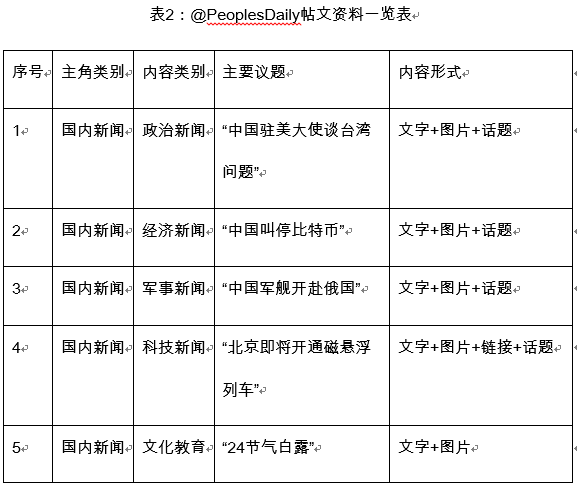 表2：@PeoplesDaily帖文资料一览表

| 序号 | 主角类别 | 内容类别 | 主要议题 | 内容形式 |
|---|---|---|---|---|
| 1 | 国内新闻 | 政治新闻 | “中国驻美大使谈台湾问题” | 文字+图片+话题 |
| 2 | 国内新闻 | 经济新闻 | “中国叫停比特币” | 文字+图片+话题 |
| 3 | 国内新闻 | 军事新闻 | “中国军舰开赴俄国” | 文字+图片+话题 |
| 4 | 国内新闻 | 科技新闻 | “北京即将开通磁悬浮列车” | 文字+图片+链接+话题 |
| 5 | 国内新闻 | 文化教育 | “24节气白露” | 文字+图片 |